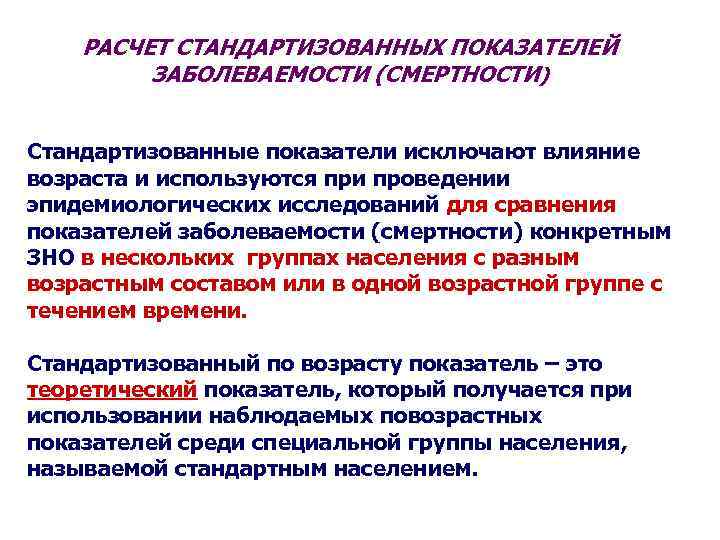 РАСЧЕТ СТАНДАРТИЗОВАННЫХ ПОКАЗАТЕЛЕЙ ЗАБОЛЕВАЕМОСТИ (СМЕРТНОСТИ)

Стандартизованные показатели исключают влияние возраста и используются при проведении эпидемиологических исследований для сравнения показателей заболеваемости (смертности) конкретным ЗНО в нескольких группах населения с разным возрастным составом или в одной возрастной группе с течением времени.

Стандартизованный по возрасту показатель – это теоретический показатель, который получается при использовании наблюдаемых повозрастных показателей среди специальной группы населения, называемой стандартным населением.